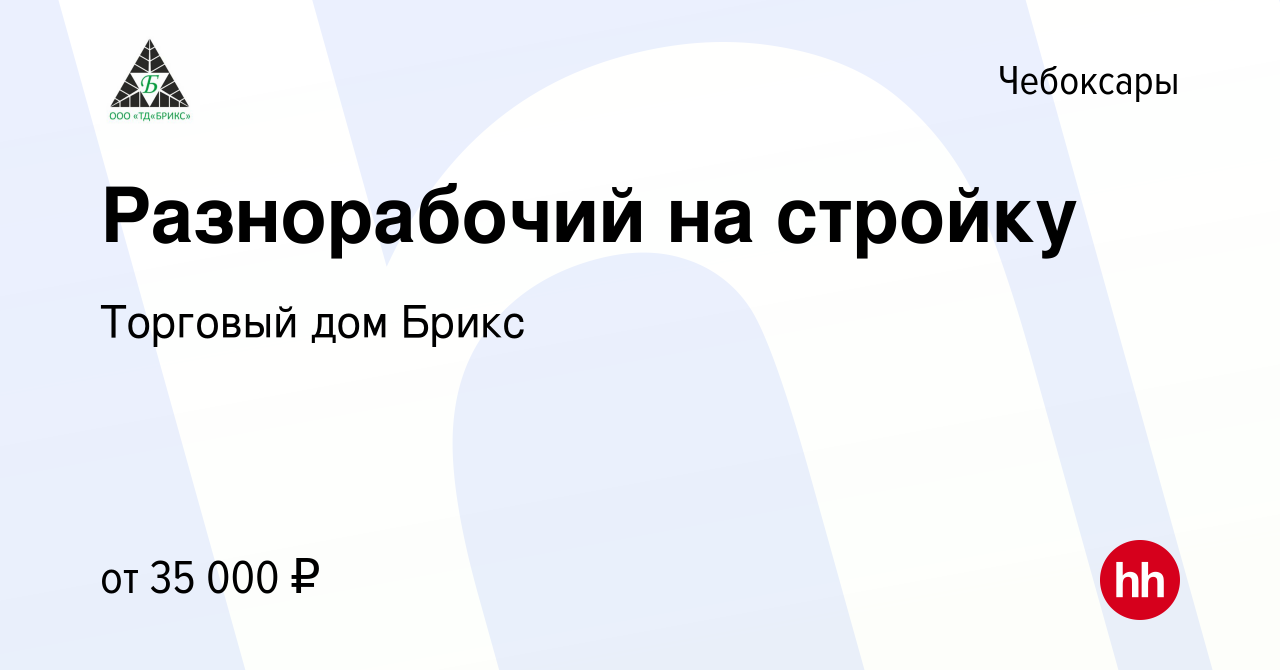 Б
ООО «ТД«БРИКС»

Чебоксары

Разнорабочий на стройку

Торговый дом Брикс

от 35 000 ₽

hh